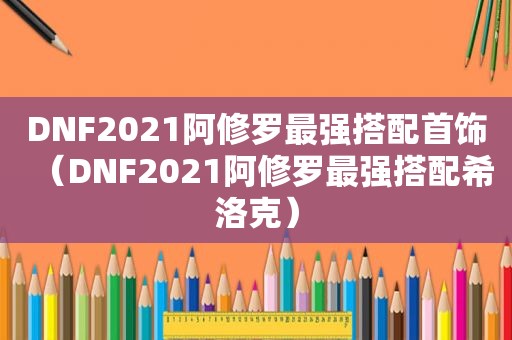 DNF2021阿修罗最强搭配首饰（DNF2021阿修罗最强搭配希洛克）